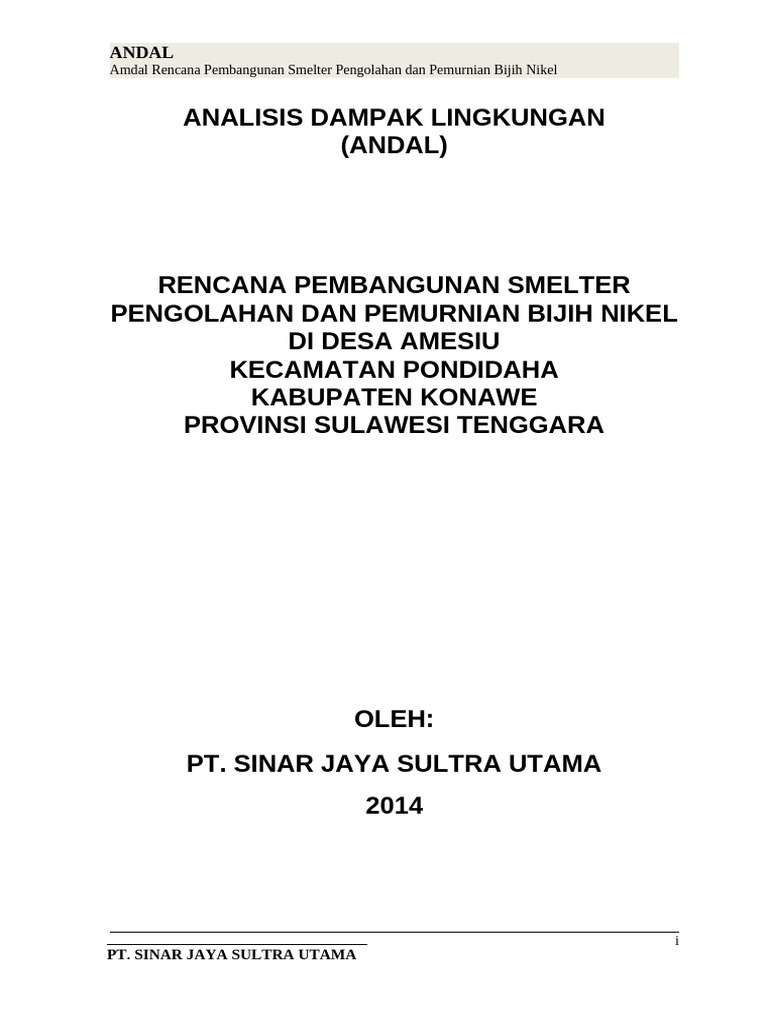 ANDAL
Amdal Rencana Pembangunan Smelter Pengolahan dan Pemurnian Bijih Nikel

ANALISIS DAMPAK LINGKUNGAN
(ANDAL)

RENCANA PEMBANGUNAN SMELTER
PENGOLAHAN DAN PEMURNIAN BIJIH NIKEL
DI DESA AMESIU
KECAMATAN PONDIDAHA
KABUPATEN KONAWE
PROVINSI SULAWESI TENGGARA

OLEH:

PT. SINAR JAYA SULTRA UTAMA

2014

i

PT. SINAR JAYA SULTRA UTAMA